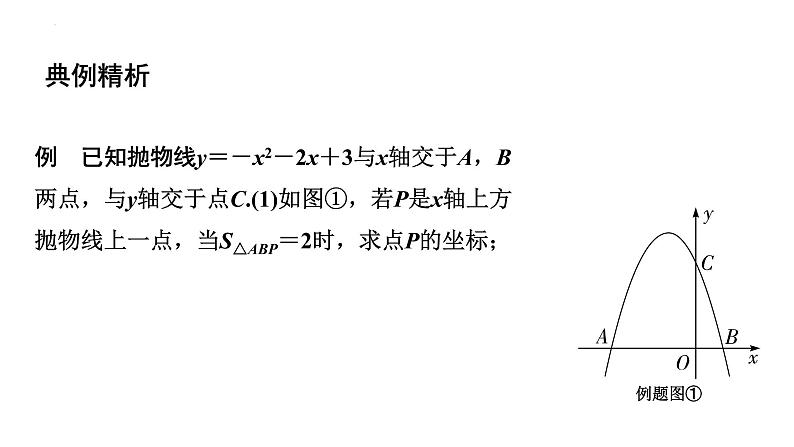 典例精析

例　已知抛物线$y=-x^2-2x+3$与$x$轴交于$A$，$B$两点，与$y$轴交于点$C$.(1)如图①，若$P$是$x$轴上方抛物线上一点，当$S_{\triangle ABP}=2$时，求点$P$的坐标；

$y$
$C$
$A$
$B$
$O$
$x$
例题图①